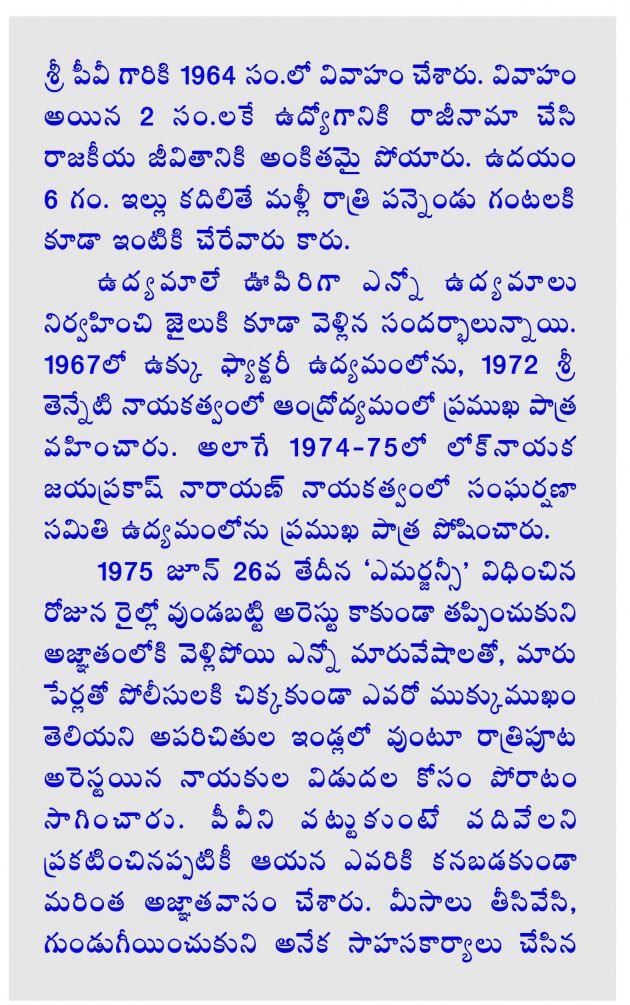 శ్రీ పీవీ గారికి 1964 సం.లో వివాహం చేశారు. వివాహం అయిన 2 సం.లకే ఉద్యోగానికి రాజీనామా చేసి రాజకీయ జీవితానికి అంకితమై పోయారు. ఉదయం 6 గం. ఇల్లు కదిలితే మళ్లీ రాత్రి పన్నెండు గంటలకి కూడా ఇంటికి చేరేవారు కారు.

ఉద్యమాలే ఊపిరిగా ఎన్నో ఉద్యమాలు నిర్వహించి జైలుకి కూడా వెళ్లిన సందర్భాలున్నాయి. 1967లో ఉక్కు ఫ్యాక్టరీ ఉద్యమంలోను, 1972 శ్రీ తెన్నేటి నాయకత్వంలో ఆంధ్రోద్యమంలో ప్రముఖ పాత్ర వహించారు. అలాగే 1974-75లో లోక్‌నాయక జయప్రకాష్ నారాయణ్ నాయకత్వంలో సంఘర్షణా సమితి ఉద్యమంలోను ప్రముఖ పాత్ర పోషించారు.

1975 జూన్ 26వ తేదీన 'ఎమర్జన్సీ' విధించిన రోజున రైల్లో వుండబట్టి అరెస్టు కాకుండా తప్పించుకుని అజ్ఞాతంలోకి వెళ్లిపోయి ఎన్నో మారువేషాలతో, మారు పేర్లతో పోలీసులకి చిక్కకుండా ఎవరో ముక్కుముఖం తెలియని అపరిచితుల ఇండ్లలో వుంటూ రాత్రిపూట అరెస్టయిన నాయకుల విడుదల కోసం పోరాటం సాగించారు. పీవీని పట్టుకుంటే పదివేలని ప్రకటించినప్పటికీ ఆయన ఎవరికి కనబడకుండా మరింత అజ్ఞాతవాసం చేశారు. మీసాలు తీసివేసి, గుండుగీయించుకుని అనేక సాహసకార్యాలు చేసిన